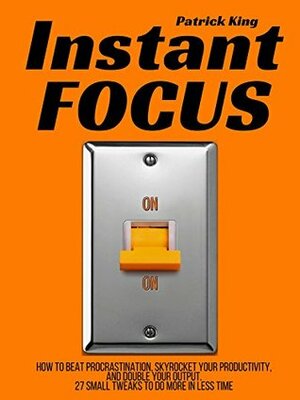 Patrick King

Instant FOCUS

ON

ON

HOW TO BEAT PROCRASTINATION, SKYROCKET YOUR PRODUCTIVITY, AND DOUBLE YOUR OUTPUT.
27 SMALL TWEAKS TO DO MORE IN LESS TIME